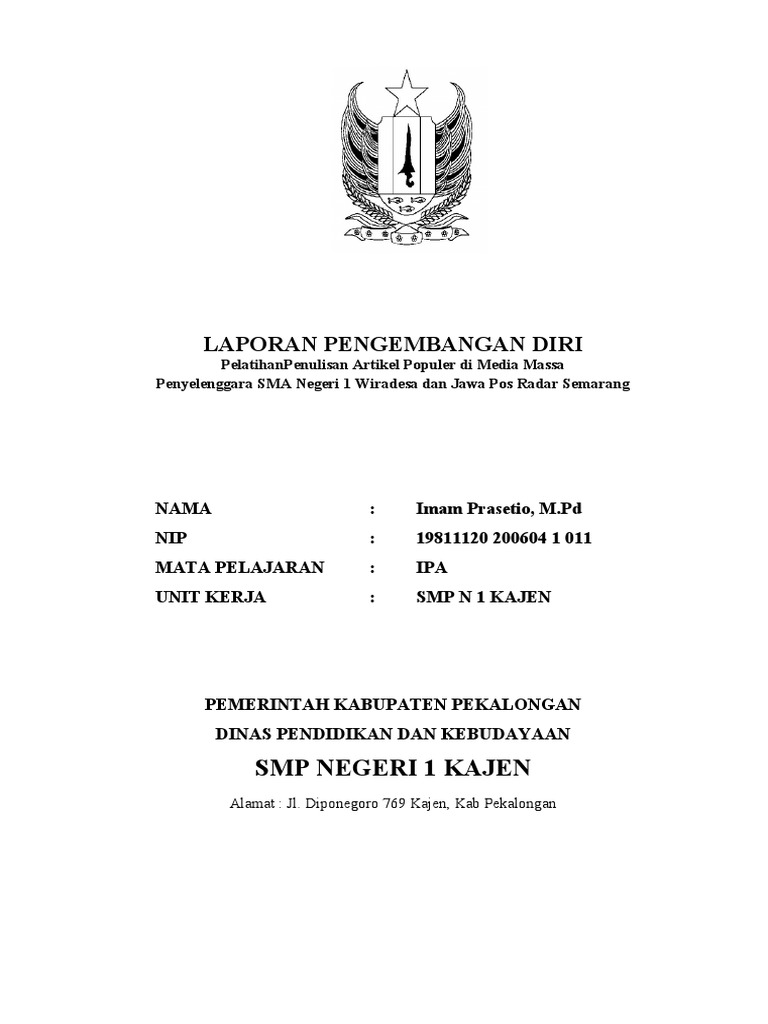 LAPORAN PENGEMBANGAN DIRI
PelatihanPenulisan Artikel Populer di Media Massa
Penyelenggara SMA Negeri 1 Wiradesa dan Jawa Pos Radar Semarang

NAMA : Imam Prasetio, M.Pd
NIP : 19811120 200604 1 011
MATA PELAJARAN : IPA
UNIT KERJA : SMP N 1 KAJEN

PEMERINTAH KABUPATEN PEKALONGAN
DINAS PENDIDIKAN DAN KEBUDAYAAN
SMP NEGERI 1 KAJEN
Alamat : Jl. Diponegoro 769 Kajen, Kab Pekalongan